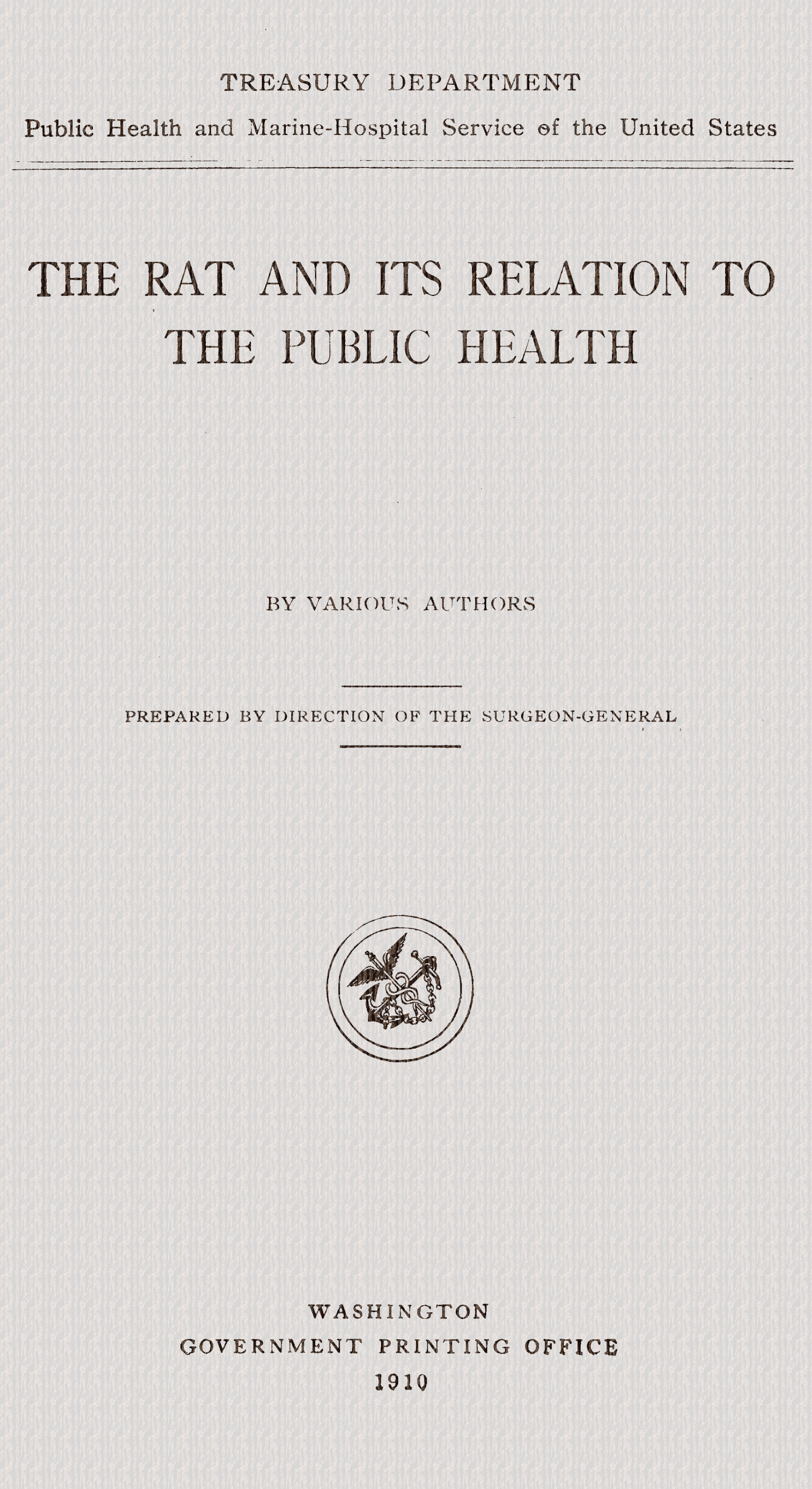 TREASURY DEPARTMENT
Public Health and Marine-Hospital Service of the United States

THE RAT AND ITS RELATION TO
THE PUBLIC HEALTH

BY VARIOUS AUTHORS

PREPARED BY DIRECTION OF THE SURGEON-GENERAL

WASHINGTON
GOVERNMENT PRINTING OFFICE
1910